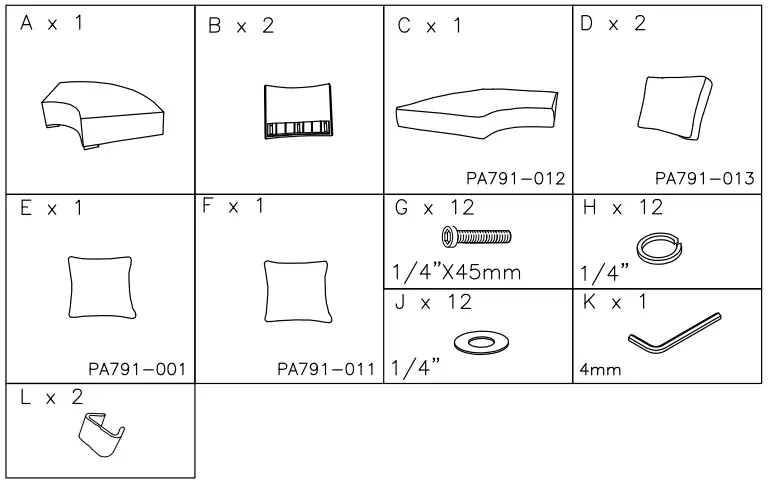 A x 1

B x 2

C x 1

PA791-012

D x 2

PA791-013

E x 1

PA791-001

F x 1

PA791-011

G x 12

1/4"X45mm

H x 12

1/4"

J x 12

1/4"

K x 1

4mm

L x 2